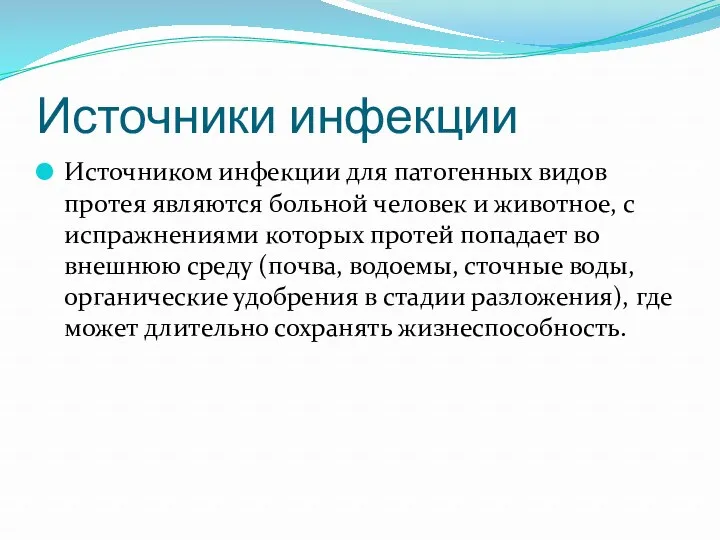 Источники инфекции

Источником инфекции для патогенных видов протея являются больной человек и животное, с испражнениями которых протей попадает во внешнюю среду (почва, водоемы, сточные воды, органические удобрения в стадии разложения), где может длительно сохранять жизнеспособность.